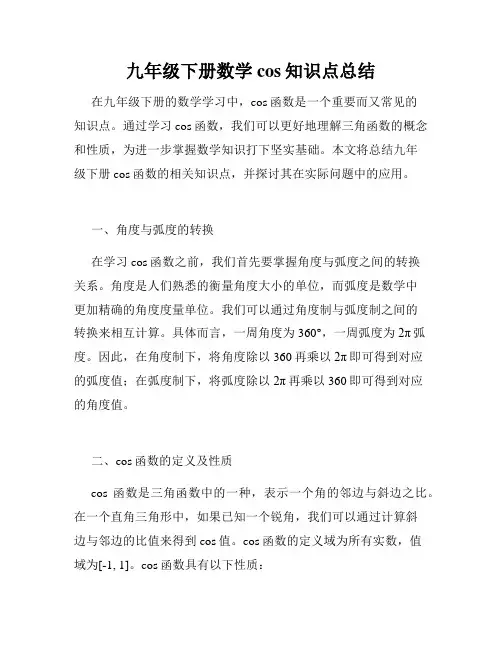 九年级下册数学 cos 知识点总结

在九年级下册的数学学习中，cos 函数是一个重要而又常见的知识点。通过学习 cos 函数，我们可以更好地理解三角函数的概念和性质，为进一步掌握数学知识打下坚实基础。本文将总结九年级下册 cos 函数的相关知识点，并探讨其在实际问题中的应用。

一、角度与弧度的转换

在学习 cos 函数之前，我们首先要掌握角度与弧度之间的转换关系。角度是人们熟悉的衡量角度大小的单位，而弧度是数学中更加精确的角度度量单位。我们可以通过角度制与弧度制之间的转换来相互计算。具体而言，一周角度为 360°，一周弧度为 2π 弧度。因此，在角度制下，将角度除以 360 再乘以 2π 即可得到对应的弧度值；在弧度制下，将弧度除以 2π 再乘以 360 即可得到对应的角度值。

二、cos 函数的定义及性质

cos 函数是三角函数中的一种，表示一个角的邻边与斜边之比。在一个直角三角形中，如果已知一个锐角，我们可以通过计算斜边与邻边的比值来得到 cos 值。cos 函数的定义域为所有实数，值域为[-1, 1]。cos 函数具有以下性质：